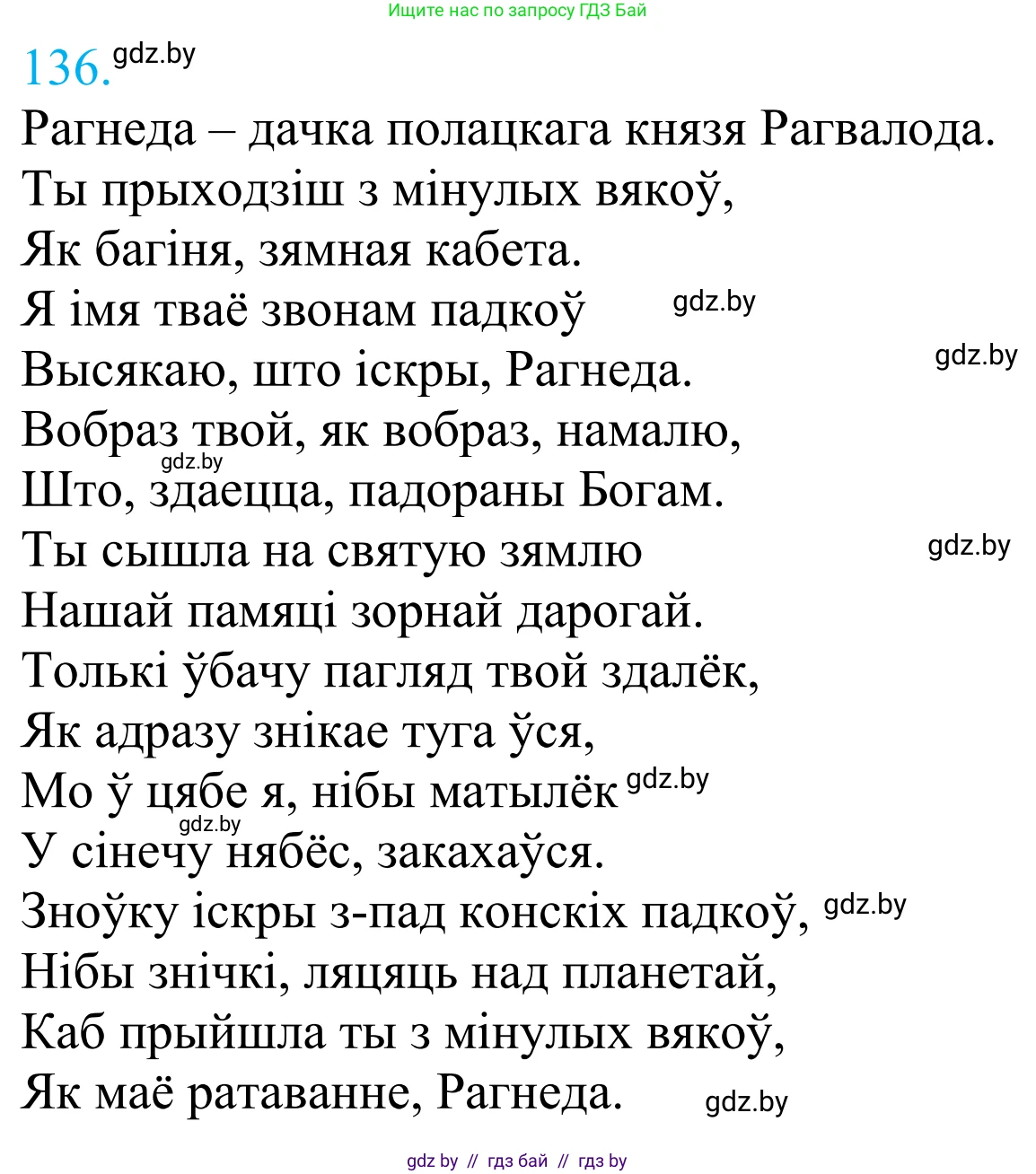 Ищите нас по запросу ГДЗ Бай

136. gdz.by

Рагнеда – дачка полацкага князя Рагвалода.
Ты прыходзіш з мінулых вякоў,
Як багіня, зямная кабета.
Я імя тваё звонам падкоў gdz.by
Высякаю, што іскры, Рагнеда. gdz.by
Вобраз твой, як вобраз, намалю,
gdz.by
Што, здаецца, падораны Богам.
Ты сышла на святую зямлю gdz.by
Нашай памяці зорнай дарогай.
Толькі ўбачу пагляд твой здалёк,
Як адразу знікае туга ўся,
Мо ў цябе я, нібы матылёк gdz.by
gdz.by
У сінечу нябёс, закахаўся.
Зноўку іскры з-пад конскіх падкоў, gdz.by
Нібы знічкі, ляцяць над планетай,
Каб прыйшла ты з мінулых вякоў,
Як маё ратаванне, Рагнеда. gdz.by

gdz by // гдз бай // гдз by